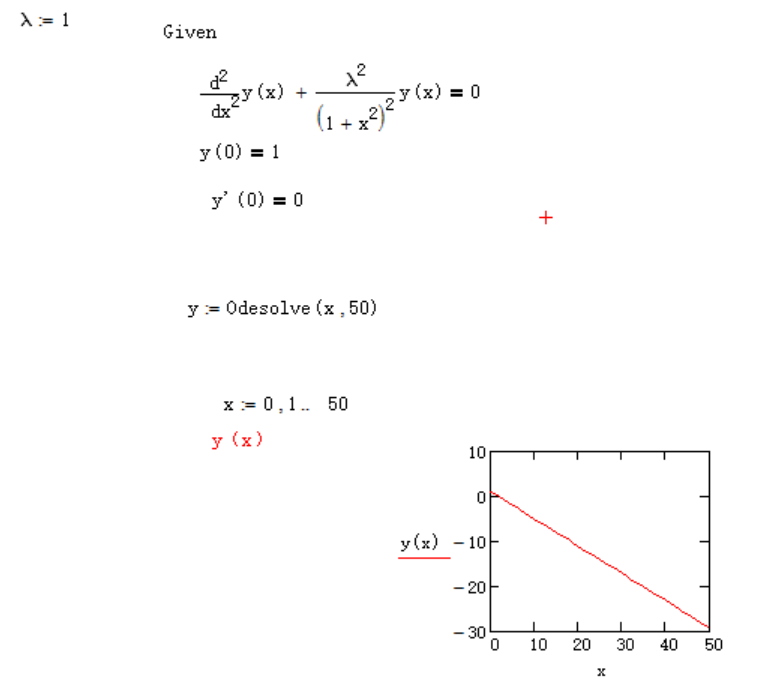 $\lambda := 1$

Given

$\frac{d^2}{dx^2}y(x) + \frac{\lambda^2}{(1+x^2)^2}y(x) = 0$

$y(0) = 1$

$y'(0) = 0$

+

$y := \text{Odesolve}(x, 50)$

$x := 0, 1 .. 50$

$y(x)$

10
0
y(x) −10
−20
−30
0 10 20 30 40 50
x